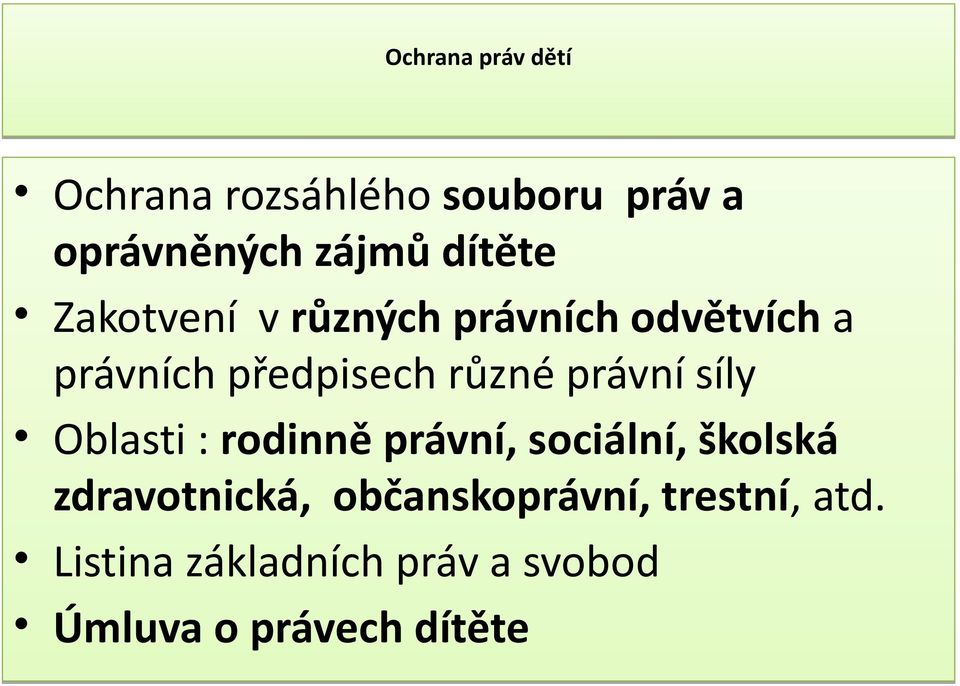 Ochrana práv dětí

• Ochrana rozsáhlého souboru práv a oprávněných zájmů dítěte
• Zakotvení v různých právních odvětvích a právních předpisech různé právní síly
• Oblasti : rodinně právní, sociální, školská zdravotnická, občanskoprávní, trestní, atd.
• Listina základních práv a svobod
• Úmluva o právech dítěte